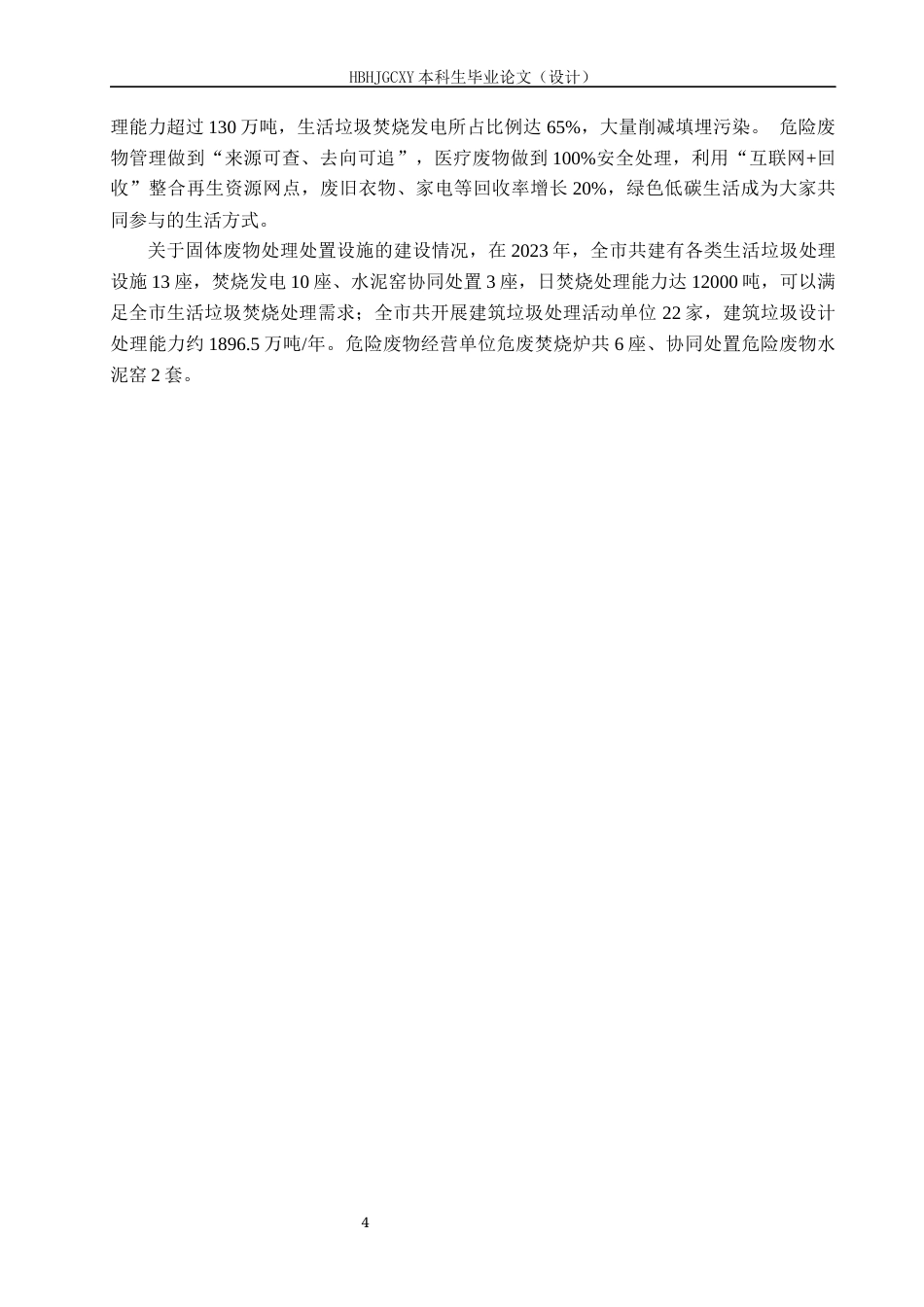 HBHJGCXY 本科生毕业论文（设计）

理能力超过 130 万吨，生活垃圾焚烧发电所占比例达 65%，大量削减填埋污染。 危险废物管理做到“来源可查、去向可追”，医疗废物做到 100%安全处理，利用“互联网+回收”整合再生资源网点，废旧衣物、家电等回收率增长 20%，绿色低碳生活成为大家共同参与的生活方式。

关于固体废物处理处置设施的建设情况，在 2023 年，全市共建有各类生活垃圾处理设施 13 座，焚烧发电 10 座、水泥窑协同处置 3 座，日焚烧处理能力达 12000 吨，可以满足全市生活垃圾焚烧处理需求；全市共开展建筑垃圾处理活动单位 22 家，建筑垃圾设计处理能力约 1896.5 万吨/年。危险废物经营单位危废焚烧炉共 6 座、协同处置危险废物水泥窑 2 套。

4